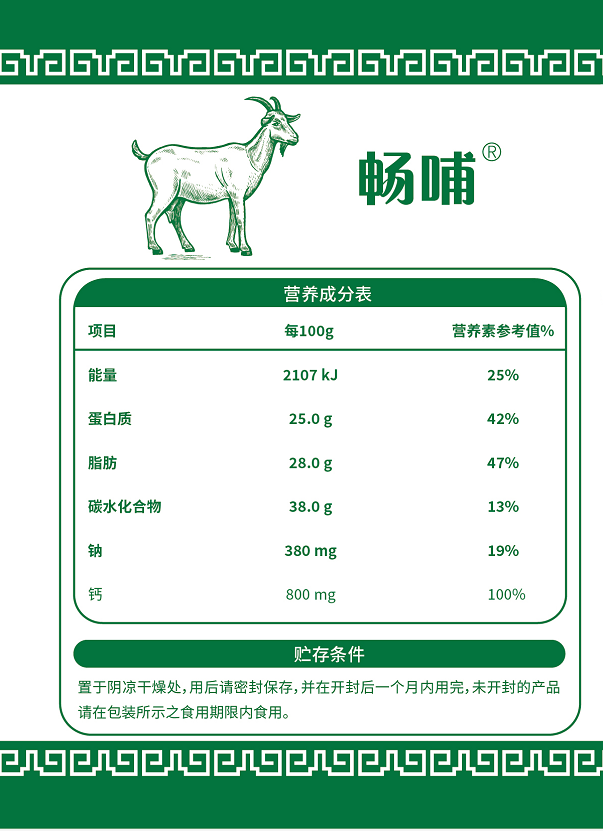 畅哺®

营养成分表

| 项目 | 每100g | 营养素参考值% |
|---|---|---|
| 能量 | 2107 kJ | 25% |
| 蛋白质 | 25.0 g | 42% |
| 脂肪 | 28.0 g | 47% |
| 碳水化合物 | 38.0 g | 13% |
| 钠 | 380 mg | 19% |
| 钙 | 800 mg | 100% |

贮存条件

置于阴凉干燥处，用后请密封保存，并在开封后一个月内用完，未开封的产品请在包装所示之食用期限内食用。